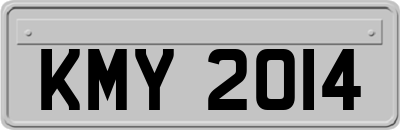 KMY 2014